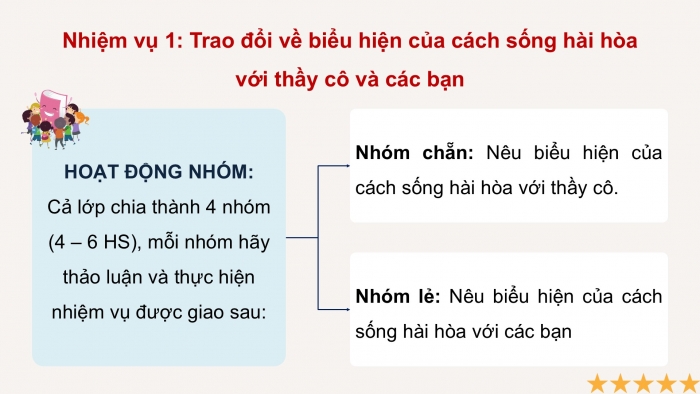 Nhiệm vụ 1: Trao đổi về biểu hiện của cách sống hài hòa với thầy cô và các bạn

HOẠT ĐỘNG NHÓM:
Cả lớp chia thành 4 nhóm (4 – 6 HS), mỗi nhóm hãy thảo luận và thực hiện nhiệm vụ được giao sau:

Nhóm chẵn: Nêu biểu hiện của cách sống hài hòa với thầy cô.

Nhóm lẻ: Nêu biểu hiện của cách sống hài hòa với các bạn